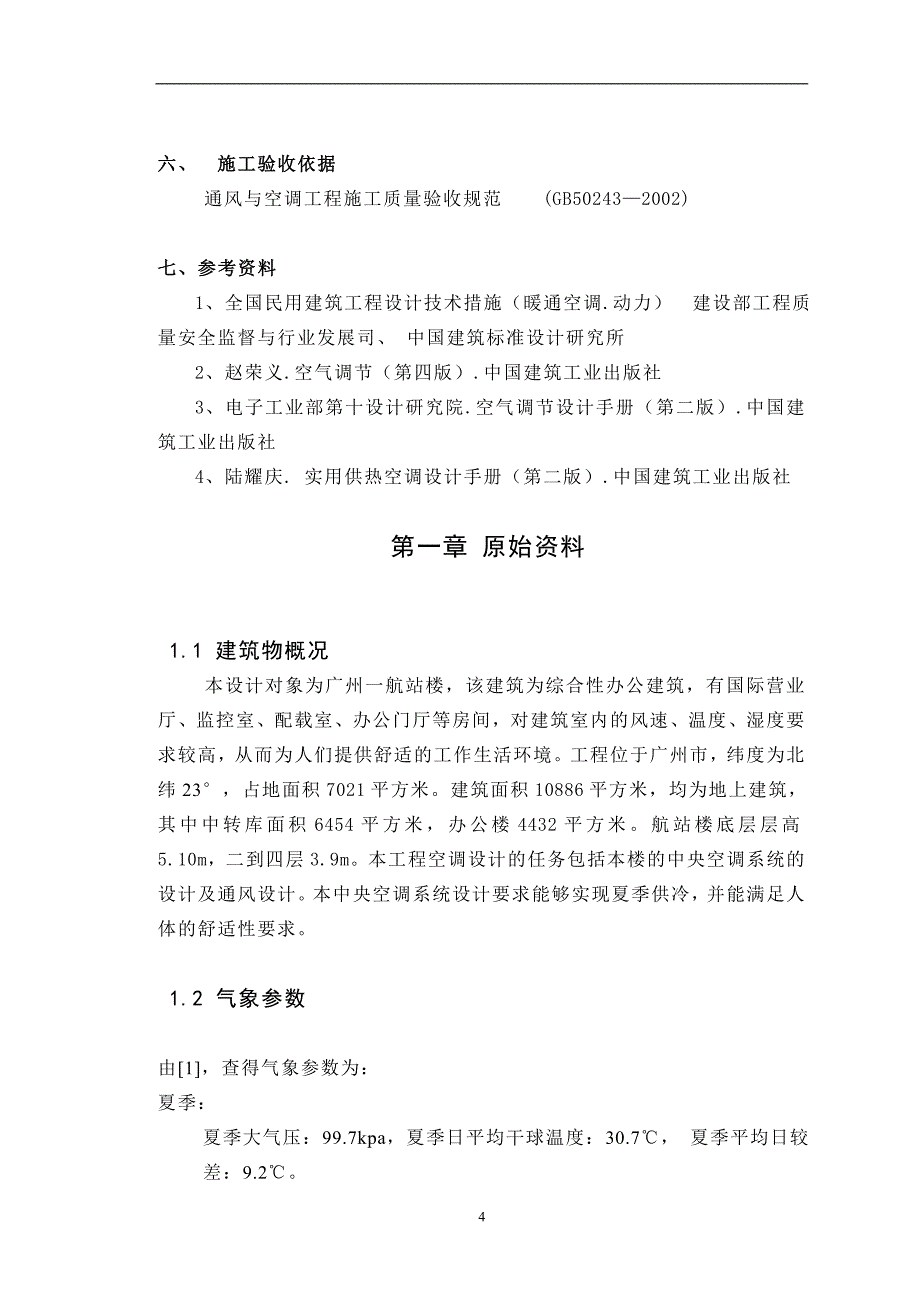 六、　施工验收依据

通风与空调工程施工质量验收规范　　(GB50243—2002)

七、参考资料

1、全国民用建筑工程设计技术措施（暖通空调.动力）　建设部工程质量安全监督与行业发展司、 中国建筑标准设计研究所

2、赵荣义.空气调节（第四版）.中国建筑工业出版社

3、电子工业部第十设计研究院.空气调节设计手册（第二版）.中国建筑工业出版社

4、陆耀庆. 实用供热空调设计手册（第二版）.中国建筑工业出版社

第一章 原始资料

1.1 建筑物概况

本设计对象为广州一航站楼，该建筑为综合性办公建筑，有国际营业厅、监控室、配载室、办公门厅等房间，对建筑室内的风速、温度、湿度要求较高，从而为人们提供舒适的工作生活环境。工程位于广州市，纬度为北纬 23°，占地面积 7021 平方米。建筑面积 10886 平方米，均为地上建筑，其中中转库面积 6454 平方米，办公楼 4432 平方米。航站楼底层层高 5.10m，二到四层 3.9m。本工程空调设计的任务包括本楼的中央空调系统的设计及通风设计。本中央空调系统设计要求能够实现夏季供冷，并能满足人体的舒适性要求。

1.2 气象参数

由[1]，查得气象参数为：

夏季：

夏季大气压：99.7kpa，夏季日平均干球温度：30.7℃， 夏季平均日较差：9.2℃。

4